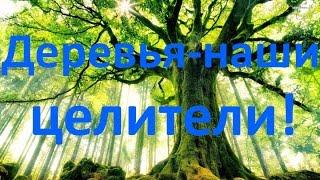 Деревья-наши целители!